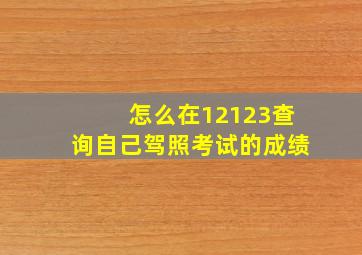 怎么在12123查询自己驾照考试的成绩